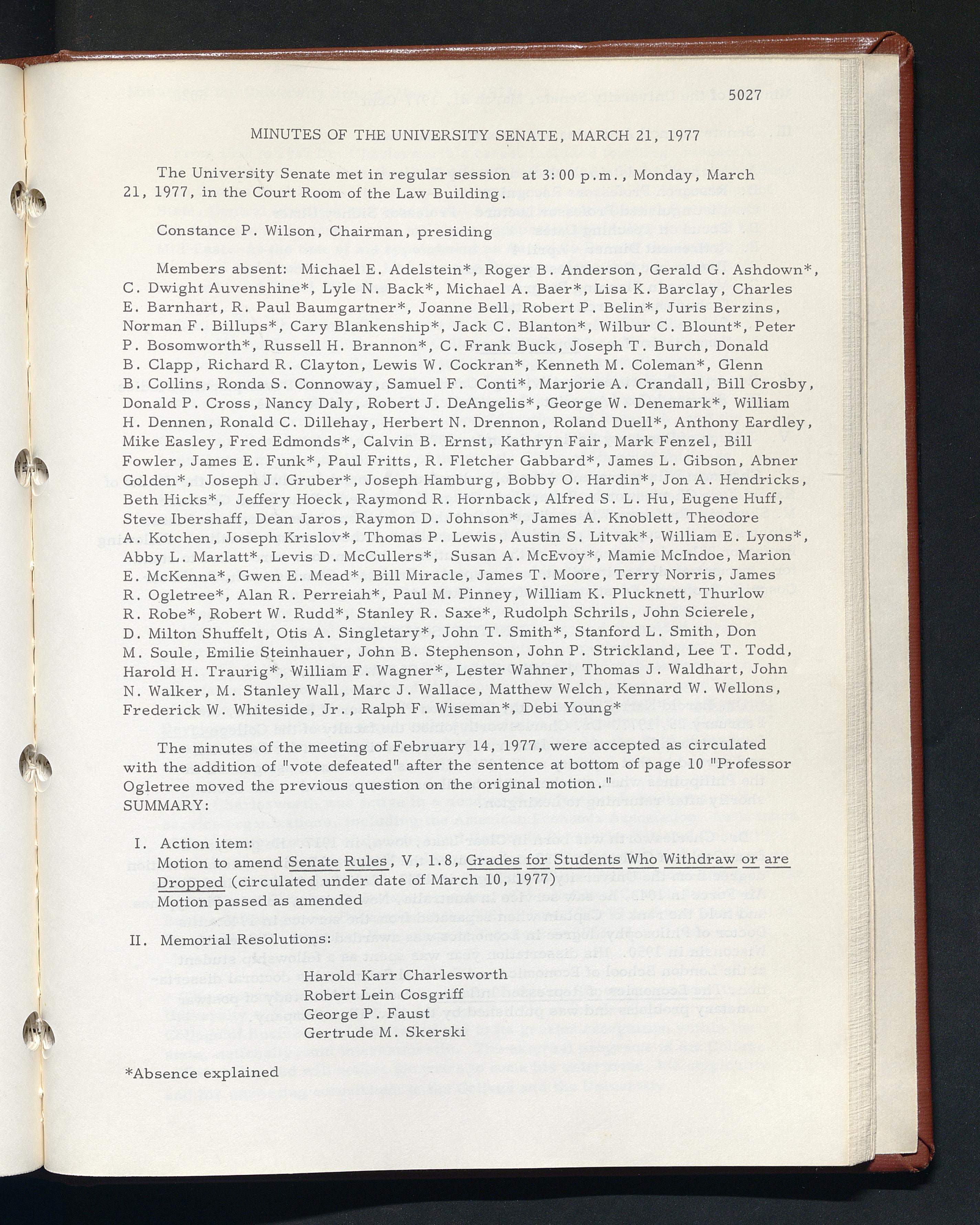 5027

MINUTES OF THE UNIVERSITY SENATE, MARCH 21, 1977

The University Senate met in regular session at 3:00 p.m., Monday, March 21, 1977, in the Court Room of the Law Building.

Constance P. Wilson, Chairman, presiding

Members absent: Michael E. Adelstein*, Roger B. Anderson, Gerald G. Ashdown*, C. Dwight Auvenshine*, Lyle N. Back*, Michael A. Baer*, Lisa K. Barclay, Charles E. Barnhart, R. Paul Baumgartner*, Joanne Bell, Robert P. Belin*, Juris Berzins, Norman F. Billups*, Cary Blankenship*, Jack C. Blanton*, Wilbur C. Blount*, Peter P. Bosomworth*, Russell H. Brannon*, C. Frank Buck, Joseph T. Burch, Donald B. Clapp, Richard R. Clayton, Lewis W. Cockran*, Kenneth M. Coleman*, Glenn B. Collins, Ronda S. Connoway, Samuel F. Conti*, Marjorie A. Crandall, Bill Crosby, Donald P. Cross, Nancy Daly, Robert J. DeAngelis*, George W. Denemark*, William H. Dennen, Ronald C. Dillehay, Herbert N. Drennon, Roland Duell*, Anthony Eardley, Mike Easley, Fred Edmonds*, Calvin B. Ernst, Kathryn Fair, Mark Fenzel, Bill Fowler, James E. Funk*, Paul Fritts, R. Fletcher Gabbard*, James L. Gibson, Abner Golden*, Joseph J. Gruber*, Joseph Hamburg, Bobby O. Hardin*, Jon A. Hendricks, Beth Hicks*, Jeffery Hoeck, Raymond R. Hornback, Alfred S. L. Hu, Eugene Huff, Steve Ibershaff, Dean Jaros, Raymon D. Johnson*, James A. Knoblett, Theodore A. Kotchen, Joseph Krislov*, Thomas P. Lewis, Austin S. Litvak*, William E. Lyons*, Abby L. Marlatt*, Levis D. McCullers*, Susan A. McEvoy*, Mamie McIndoe, Marion E. McKenna*, Gwen E. Mead*, Bill Miracle, James T. Moore, Terry Norris, James R. Ogletree*, Alan R. Perreiah*, Paul M. Pinney, William K. Plucknett, Thurlow R. Robe*, Robert W. Rudd*, Stanley R. Saxe*, Rudolph Schrils, John Scierele, D. Milton Shuffelt, Otis A. Singletary*, John T. Smith*, Stanford L. Smith, Don M. Soule, Emilie Steinhauer, John B. Stephenson, John P. Strickland, Lee T. Todd, Harold H. Traurig*, William F. Wagner*, Lester Wahner, Thomas J. Waldhart, John N. Walker, M. Stanley Wall, Marc J. Wallace, Matthew Welch, Kennard W. Wellons, Frederick W. Whiteside, Jr., Ralph F. Wiseman*, Debi Young*

The minutes of the meeting of February 14, 1977, were accepted as circulated with the addition of "vote defeated" after the sentence at bottom of page 10 "Professor Ogletree moved the previous question on the original motion."
SUMMARY:

I. Action item:
Motion to amend Senate Rules, V, 1.8, Grades for Students Who Withdraw or are Dropped (circulated under date of March 10, 1977)
Motion passed as amended

II. Memorial Resolutions:
Harold Karr Charlesworth
Robert Lein Cosgriff
George P. Faust
Gertrude M. Skerski

*Absence explained